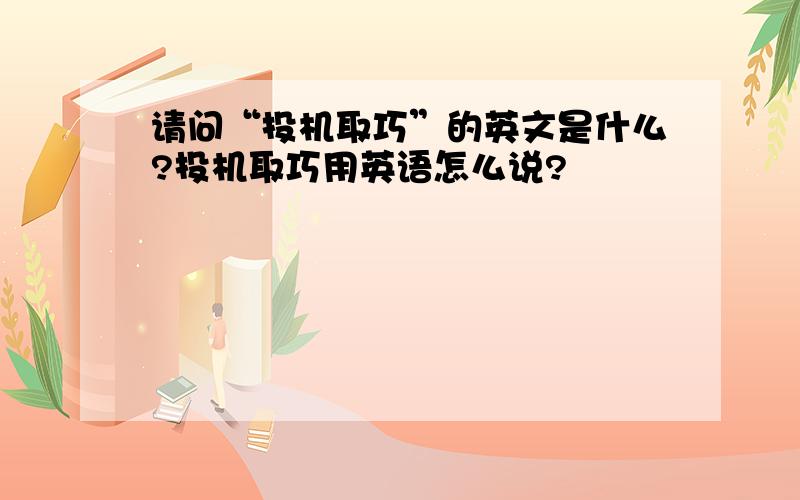 请问“投机取巧”的英文是什么?投机取巧用英语怎么说?